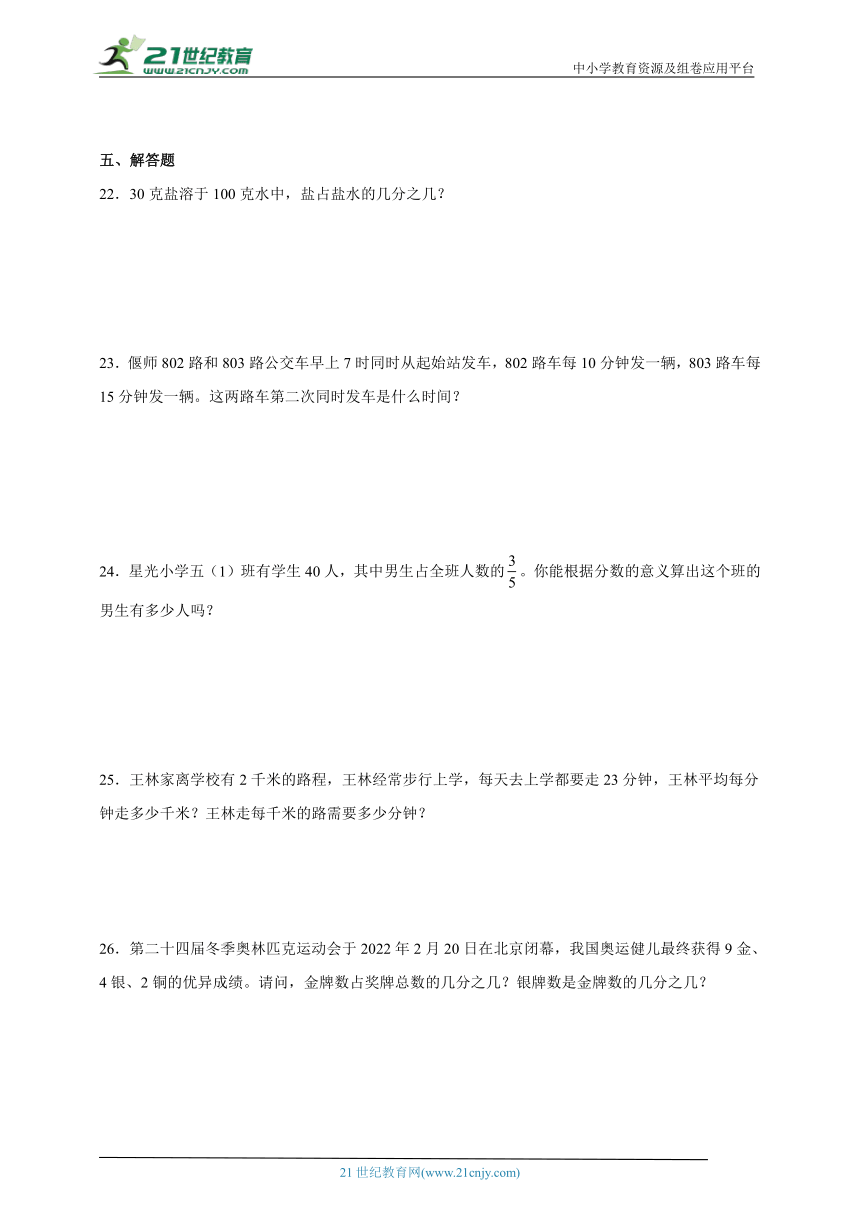 21世纪教育
www.21cnjy.com
中小学教育资源及组卷应用平台

五、解答题

22．30 克盐溶于 100 克水中，盐占盐水的几分之几？

23．偃师 802 路和 803 路公交车早上 7 时同时从起始站发车，802 路车每 10 分钟发一辆，803 路车每 15 分钟发一辆。这两路车第二次同时发车是什么时间？

24．星光小学五（1）班有学生 40 人，其中男生占全班人数的$\frac{3}{5}$。你能根据分数的意义算出这个班的男生有多少人吗？

25．王林家离学校有 2 千米的路程，王林经常步行上学，每天去上学都要走 23 分钟，王林平均每分钟走多少千米？王林走每千米的路需要多少分钟？

26．第二十四届冬季奥林匹克运动会于 2022 年 2 月 20 日在北京闭幕，我国奥运健儿最终获得 9 金、4 银、2 铜的优异成绩。请问，金牌数占奖牌总数的几分之几？银牌数是金牌数的几分之几？

21 世纪教育网(www.21cnjy.com)